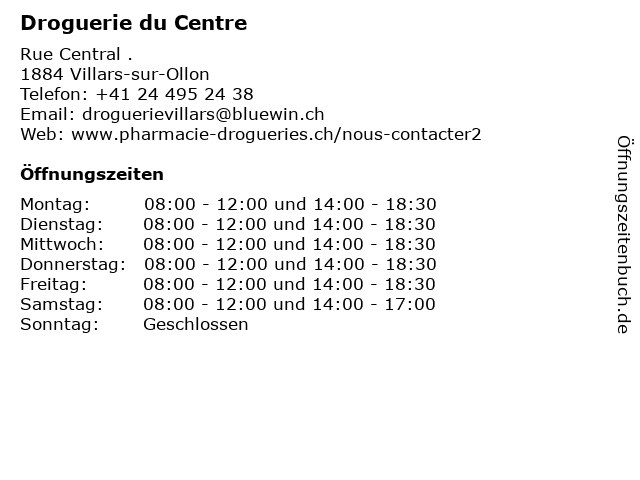 Droguerie du Centre

Rue Central .
1884 Villars-sur-Ollon
Telefon: +41 24 495 24 38
Email: droguerievillars@bluewin.ch
Web: www.pharmacie-drogueries.ch/nous-contacter2

Öffnungszeiten

Montag: 08:00 - 12:00 und 14:00 - 18:30
Dienstag: 08:00 - 12:00 und 14:00 - 18:30
Mittwoch: 08:00 - 12:00 und 14:00 - 18:30
Donnerstag: 08:00 - 12:00 und 14:00 - 18:30
Freitag: 08:00 - 12:00 und 14:00 - 18:30
Samstag: 08:00 - 12:00 und 14:00 - 17:00
Sonntag: Geschlossen

Öffnungszeitenbuch.de